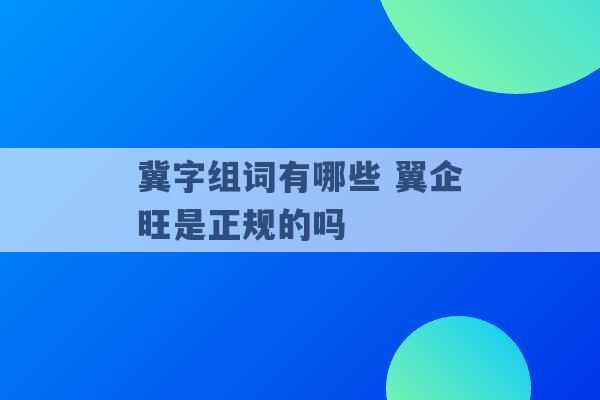 冀字组词有哪些 翼企旺是正规的吗